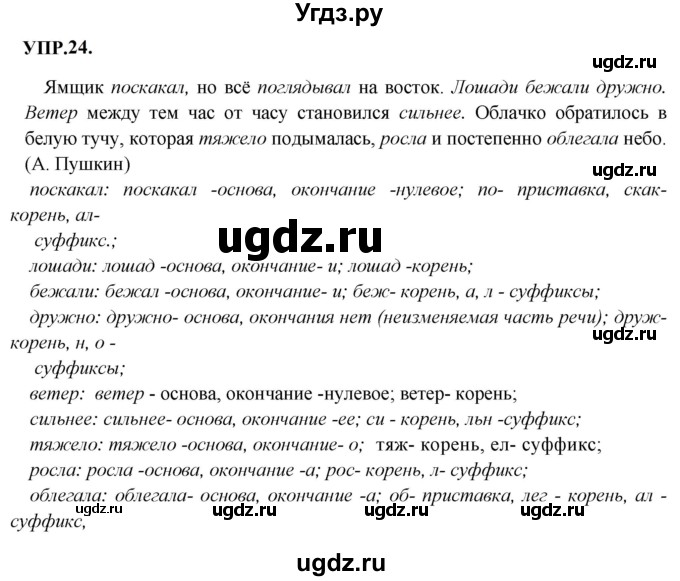 Угдз.ру

УПР.24.

ugdz.ru

Ямщик поскакал, но всё поглядывал на восток. Лошади бежали дружно. Ветер между тем час от часу становился сильнее. Облачко обратилось в белую тучу, которая тяжело подымалась, росла и постепенно облегала небо. (А. Пушкин)

ugdz.ru

поскакал: поскакал -основа, окончание -нулевое; по- приставка, скак- корень, ал-
суффикс.;

ugdz.ru

лошади: лошад -основа, окончание- и; лошад -корень;
бежали: бежал -основа, окончание- и; беж- корень, а, л - суффиксы;
дружно: дружно- основа, окончания нет (неизменяемая часть речи); друж- корень, н, о -
суффиксы;

ugdz.ru

ветер: ветер - основа, окончание -нулевое; ветер- корень;
сильнее: сильнее- основа, окончание -ее; си - корень, льн -суффикс;
тяжело: тяжело -основа, окончание- о; тяж- корень, ел- суффикс;
росла: росла -основа, окончание -а; рос- корень, л- суффикс;
облегала: облегала- основа, окончание -а; об- приставка, лег - корень, ал - суффикс,

ugdz.ru ugdz.ru ugdz.ru ugdz.ru

ugdz.ru